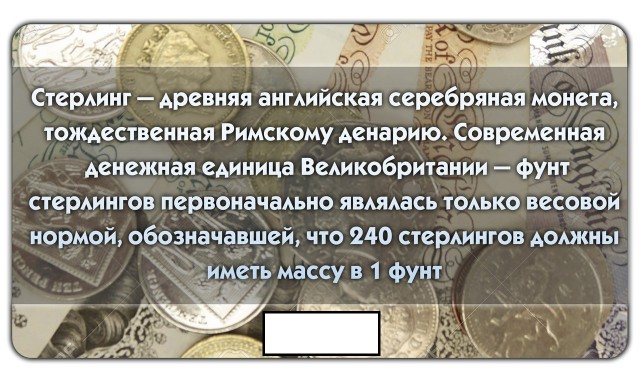 Стерлинг — древняя английская серебряная монета, тождественная Римскому денарию. Современная денежная единица Великобритании — фунт стерлингов первоначально являлась только весовой нормой, обозначавшей, что 240 стерлингов должны иметь массу в 1 фунт